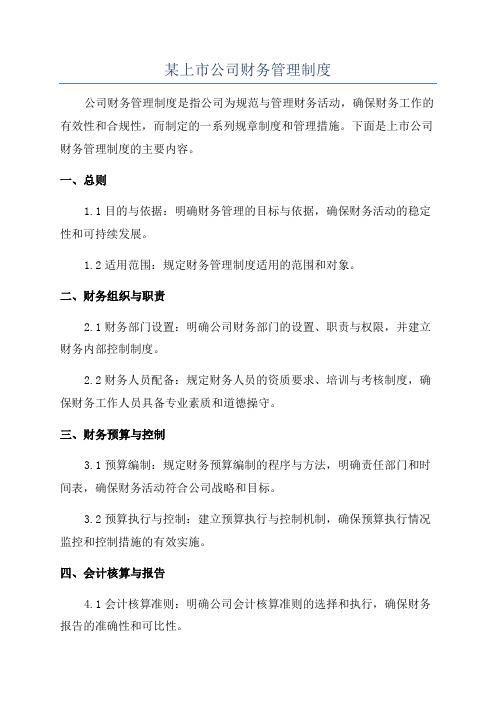 某上市公司财务管理制度

公司财务管理制度是指公司为规范与管理财务活动，确保财务工作的有效性和合规性，而制定的一系列规章制度和管理措施。下面是上市公司财务管理制度的主要内容。

一、总则

1.1 目的与依据：明确财务管理的目标与依据，确保财务活动的稳定性和可持续发展。

1.2 适用范围：规定财务管理制度适用的范围和对象。

二、财务组织与职责

2.1 财务部门设置：明确公司财务部门的设置、职责与权限，并建立财务内部控制制度。

2.2 财务人员配备：规定财务人员的资质要求、培训与考核制度，确保财务工作人员具备专业素质和道德操守。

三、财务预算与控制

3.1 预算编制：规定财务预算编制的程序与方法，明确责任部门和时间表，确保财务活动符合公司战略和目标。

3.2 预算执行与控制：建立预算执行与控制机制，确保预算执行情况监控和控制措施的有效实施。

四、会计核算与报告

4.1 会计核算准则：明确公司会计核算准则的选择和执行，确保财务报告的准确性和可比性。